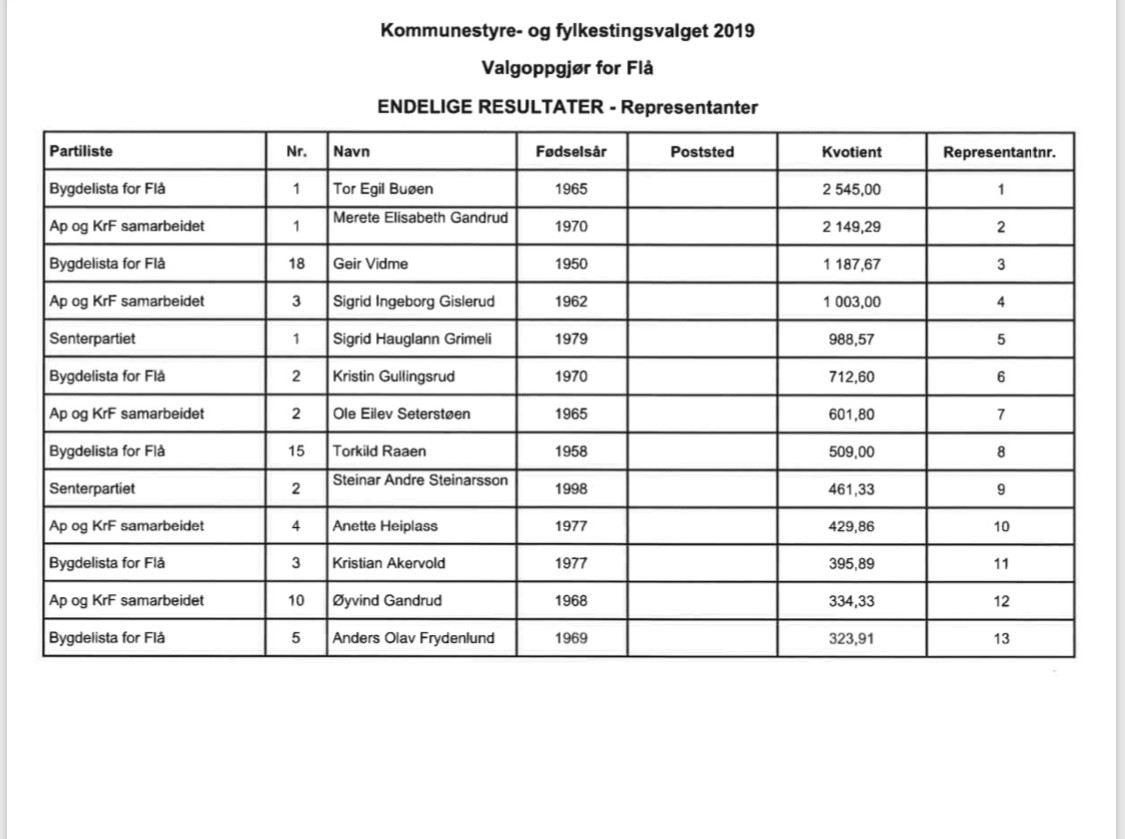 Kommunestyre- og fylkestingsvalget 2019

Valgoppgjør for Flå

ENDELIGE RESULTATER - Representanter

| Partiliste | Nr. | Navn | Fødselsår | Poststed | Kvotient | Representantnr. |
|---|---|---|---|---|---|---|
| Bygdelista for Flå | 1 | Tor Egil Buøen | 1965 | | 2 545,00 | 1 |
| Ap og KrF samarbeidet | 1 | Merete Elisabeth Gandrud | 1970 | | 2 149,29 | 2 |
| Bygdelista for Flå | 18 | Geir Vidme | 1950 | | 1 187,67 | 3 |
| Ap og KrF samarbeidet | 3 | Sigrid Ingeborg Gislerud | 1962 | | 1 003,00 | 4 |
| Senterpartiet | 1 | Sigrid Hauglann Grimeli | 1979 | | 988,57 | 5 |
| Bygdelista for Flå | 2 | Kristin Gullingsrud | 1970 | | 712,60 | 6 |
| Ap og KrF samarbeidet | 2 | Ole Eilev Seterstøen | 1965 | | 601,80 | 7 |
| Bygdelista for Flå | 15 | Torkild Raaen | 1958 | | 509,00 | 8 |
| Senterpartiet | 2 | Steinar Andre Steinarsson | 1998 | | 461,33 | 9 |
| Ap og KrF samarbeidet | 4 | Anette Heiplass | 1977 | | 429,86 | 10 |
| Bygdelista for Flå | 3 | Kristian Akervold | 1977 | | 395,89 | 11 |
| Ap og KrF samarbeidet | 10 | Øyvind Gandrud | 1968 | | 334,33 | 12 |
| Bygdelista for Flå | 5 | Anders Olav Frydenlund | 1969 | | 323,91 | 13 |